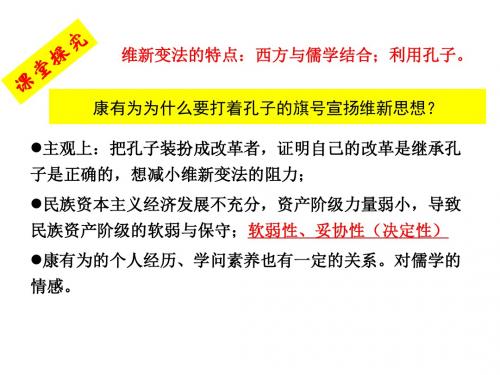 课堂探究

维新变法的特点：西方与儒学结合；利用孔子。

康有为为什么要打着孔子的旗号宣扬维新思想？

●主观上：把孔子装扮成改革者，证明自己的改革是继承孔子是正确的，想减小维新变法的阻力；

●民族资本主义经济发展不充分，资产阶级力量弱小，导致民族资产阶级的软弱与保守；软弱性、妥协性（决定性）

●康有为的个人经历、学问素养也有一定的关系。对儒学的情感。